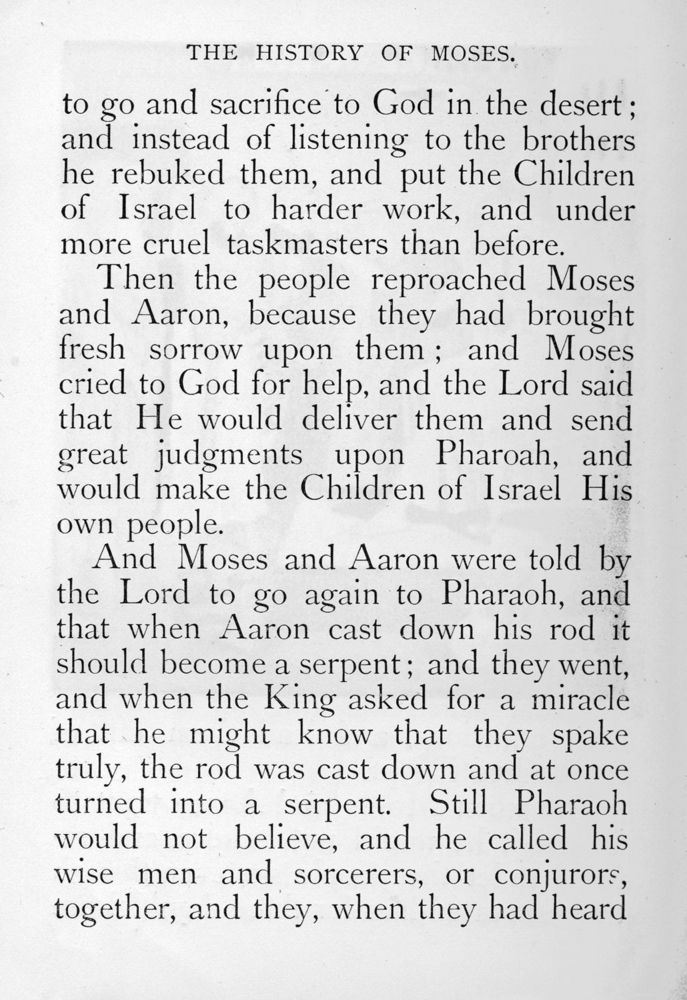 THE HISTORY OF MOSES.

to go and sacrifice to God in the desert; and instead of listening to the brothers he rebuked them, and put the Children of Israel to harder work, and under more cruel taskmasters than before.

Then the people reproached Moses and Aaron, because they had brought fresh sorrow upon them; and Moses cried to God for help, and the Lord said that He would deliver them and send great judgments upon Pharoah, and would make the Children of Israel His own people.

And Moses and Aaron were told by the Lord to go again to Pharaoh, and that when Aaron cast down his rod it should become a serpent; and they went, and when the King asked for a miracle that he might know that they spake truly, the rod was cast down and at once turned into a serpent. Still Pharaoh would not believe, and he called his wise men and sorcerers, or conjurors, together, and they, when they had heard